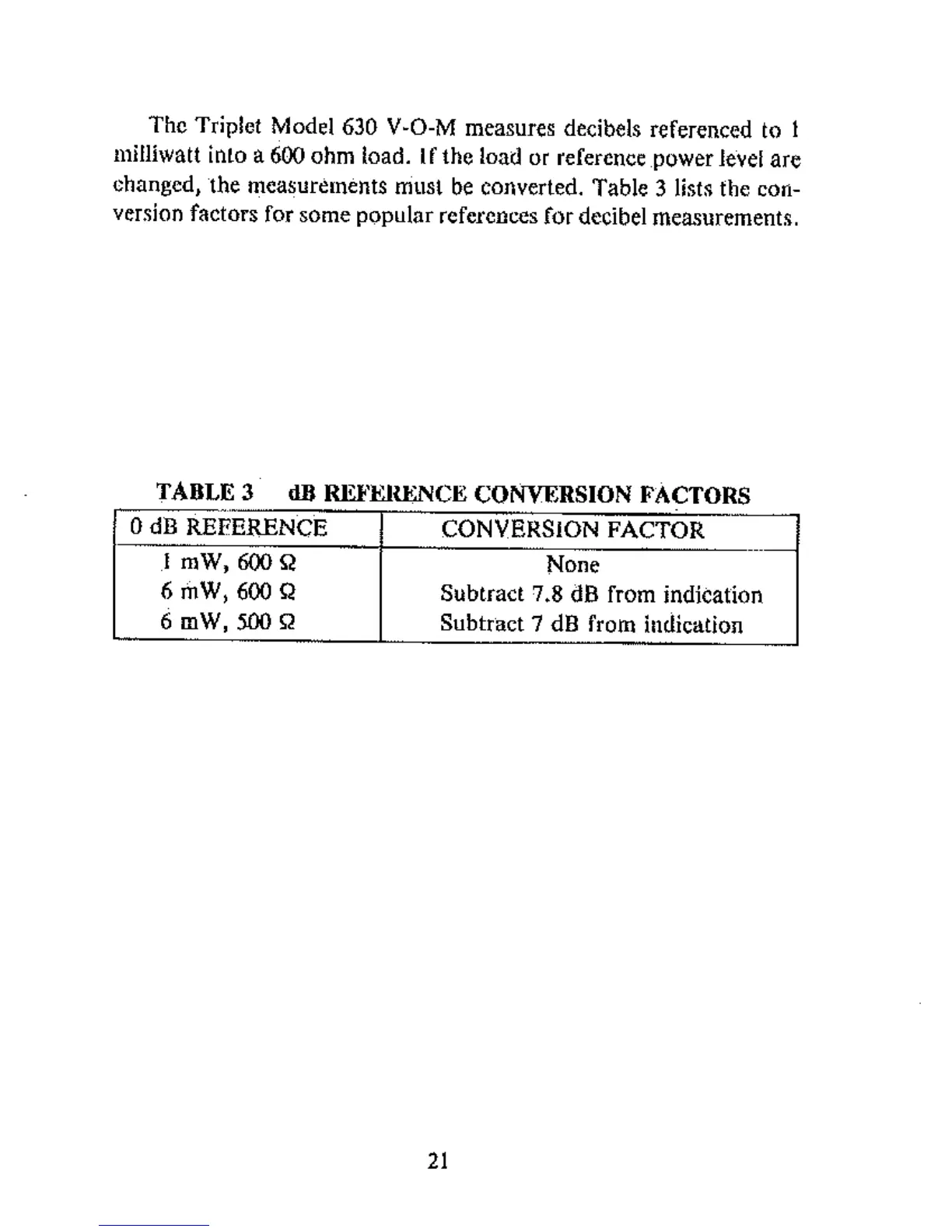 The Triplet Model 630 V-O-M measures decibels referenced to 1 milliwatt into a 600 ohm load. If the load or reference power level are changed, the measurements must be converted. Table 3 lists the conversion factors for some popular references for decibel measurements.

TABLE 3 dB REFERENCE CONVERSION FACTORS

| 0 dB REFERENCE | CONVERSION FACTOR |
|---|---|
| 1 mW, 600 Ω | None |
| 6 mW, 600 Ω | Subtract 7.8 dB from indication |
| 6 mW, 500 Ω | Subtract 7 dB from indication |

21